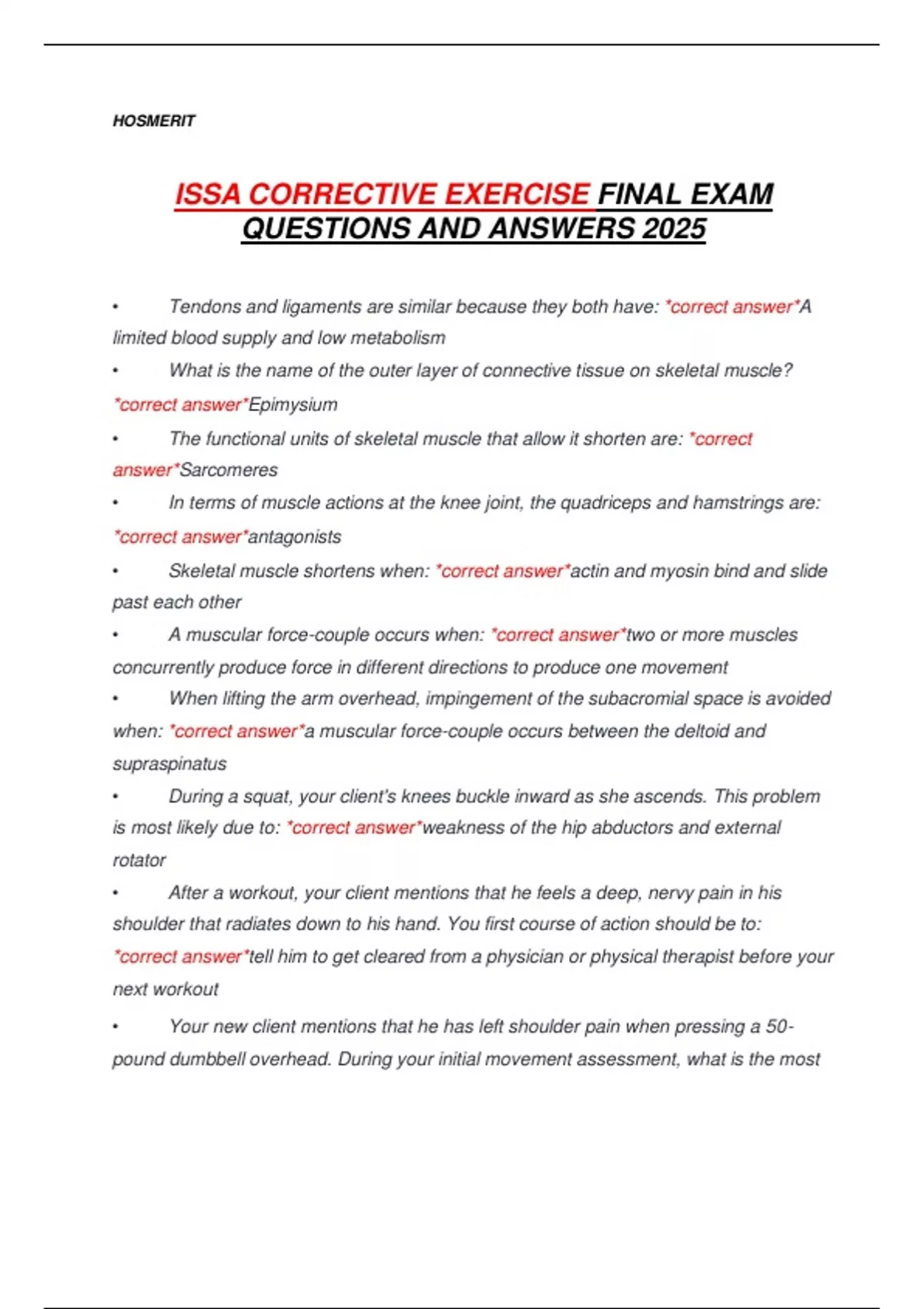 HOSMERIT

ISSA CORRECTIVE EXERCISE FINAL EXAM QUESTIONS AND ANSWERS 2025

• Tendons and ligaments are similar because they both have: *correct answer*A limited blood supply and low metabolism

• What is the name of the outer layer of connective tissue on skeletal muscle? *correct answer*Epimysium

• The functional units of skeletal muscle that allow it shorten are: *correct answer*Sarcomeres

• In terms of muscle actions at the knee joint, the quadriceps and hamstrings are: *correct answer*antagonists

• Skeletal muscle shortens when: *correct answer*actin and myosin bind and slide past each other

• A muscular force-couple occurs when: *correct answer*two or more muscles concurrently produce force in different directions to produce one movement

• When lifting the arm overhead, impingement of the subacromial space is avoided when: *correct answer*a muscular force-couple occurs between the deltoid and supraspinatus

• During a squat, your client's knees buckle inward as she ascends. This problem is most likely due to: *correct answer*weakness of the hip abductors and external rotator

• After a workout, your client mentions that he feels a deep, nervy pain in his shoulder that radiates down to his hand. You first course of action should be to: *correct answer*tell him to get cleared from a physician or physical therapist before your next workout

• Your new client mentions that he has left shoulder pain when pressing a 50-pound dumbbell overhead. During your initial movement assessment, what is the most